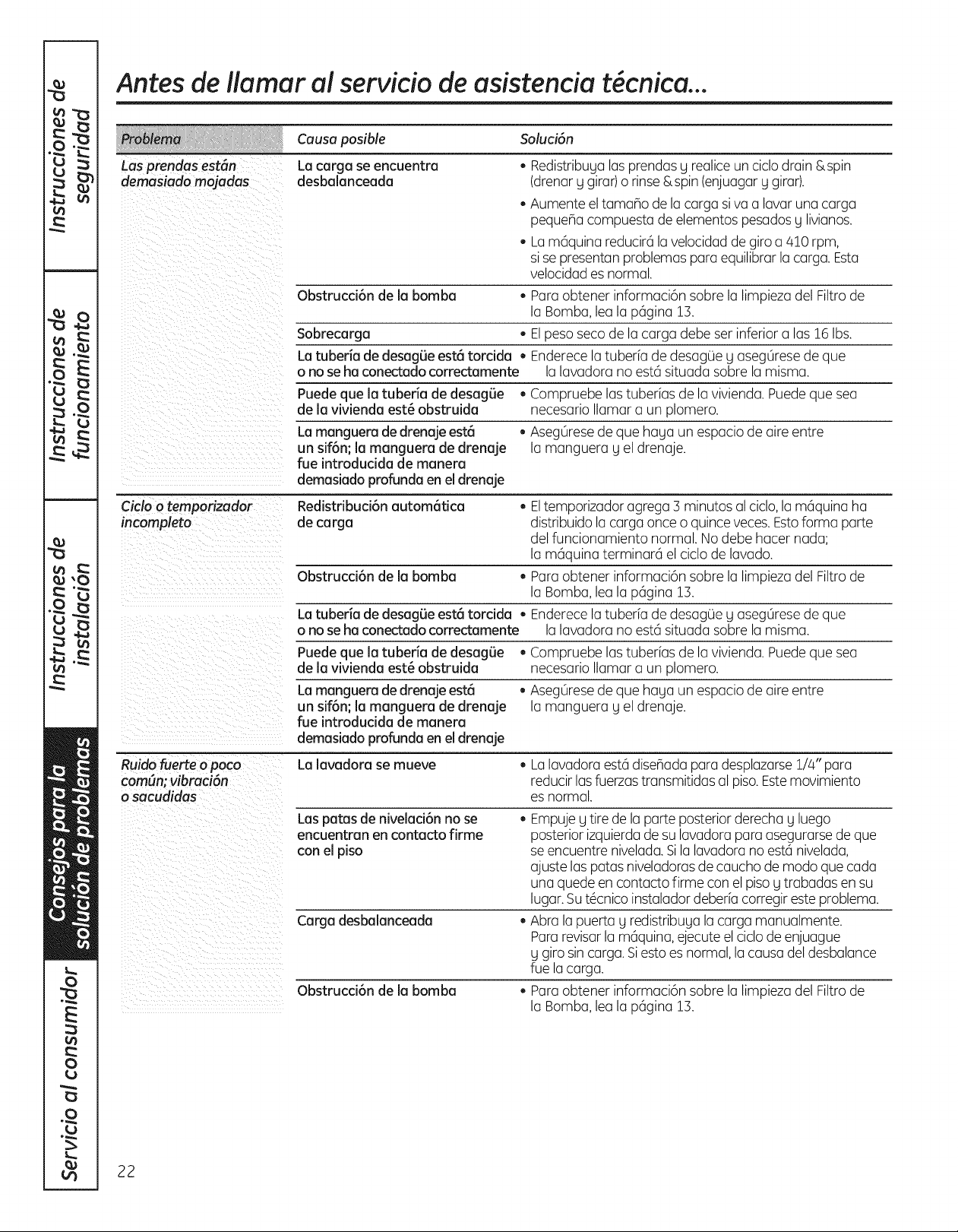 Instrucciones de seguridad

Instrucciones de funcionamiento

Instrucciones de instalación

Consejos para la solución de problemas

Servicio al consumidor

Antes de llamar al servicio de asistencia técnica...

| Problema | Causa posible | Solución |
|---|---|---|
| Las prendas están demasiado mojadas | La carga se encuentra desbalanceada | • Redistribuya las prendas y realice un ciclo drain & spin (drenar y girar) o rinse & spin (enjuagar y girar). • Aumente el tamaño de la carga si va a lavar una carga pequeña compuesta de elementos pesados y livianos. • La máquina reducirá la velocidad de giro a 410 rpm, si se presentan problemas para equilibrar la carga. Esta velocidad es normal. |
| | Obstrucción de la bomba | • Para obtener información sobre la limpieza del Filtro de la Bomba, lea la página 13. |
| | Sobrecarga | • El peso seco de la carga debe ser inferior a las 16 lbs. |
| | La tubería de desagüe está torcida o no se ha conectado correctamente | • Enderece la tubería de desagüe y asegúrese de que la lavadora no está situada sobre la misma. |
| | Puede que la tubería de desagüe de la vivienda esté obstruida | • Compruebe las tuberías de la vivienda. Puede que sea necesario llamar a un plomero. |
| | La manguera de drenaje está un sifón; la manguera de drenaje fue introducida de manera demasiado profunda en el drenaje | • Asegúrese de que haya un espacio de aire entre la manguera y el drenaje. |
| Ciclo o temporizador incompleto | Redistribución automática de carga | • El temporizador agrega 3 minutos al ciclo, la máquina ha distribuido la carga once o quince veces. Esto forma parte del funcionamiento normal. No debe hacer nada; la máquina terminará el ciclo de lavado. |
| | Obstrucción de la bomba | • Para obtener información sobre la limpieza del Filtro de la Bomba, lea la página 13. |
| | La tubería de desagüe está torcida o no se ha conectado correctamente | • Enderece la tubería de desagüe y asegúrese de que la lavadora no está situada sobre la misma. |
| | Puede que la tubería de desagüe de la vivienda esté obstruida | • Compruebe las tuberías de la vivienda. Puede que sea necesario llamar a un plomero. |
| | La manguera de drenaje está un sifón; la manguera de drenaje fue introducida de manera demasiado profunda en el drenaje | • Asegúrese de que haya un espacio de aire entre la manguera y el drenaje. |
| Ruido fuerte o poco común; vibración o sacudidas | La lavadora se mueve | • La lavadora está diseñada para desplazarse 1/4" para reducir las fuerzas transmitidas al piso. Este movimiento es normal. |
| | Las patas de nivelación no se encuentran en contacto firme con el piso | • Empuje y tire de la parte posterior derecha y luego posterior izquierda de su lavadora para asegurarse de que se encuentre nivelada. Si la lavadora no está nivelada, ajuste las patas niveladoras de caucho de modo que cada una quede en contacto firme con el piso y trabadas en su lugar. Su técnico instalador debería corregir este problema. |
| | Carga desbalanceada | • Abra la puerta y redistribuya la carga manualmente. Para revisar la máquina, ejecute el ciclo de enjuague y giro sin carga. Si esto es normal, la causa del desbalance fue la carga. |
| | Obstrucción de la bomba | • Para obtener información sobre la limpieza del Filtro de la Bomba, lea la página 13. |

22